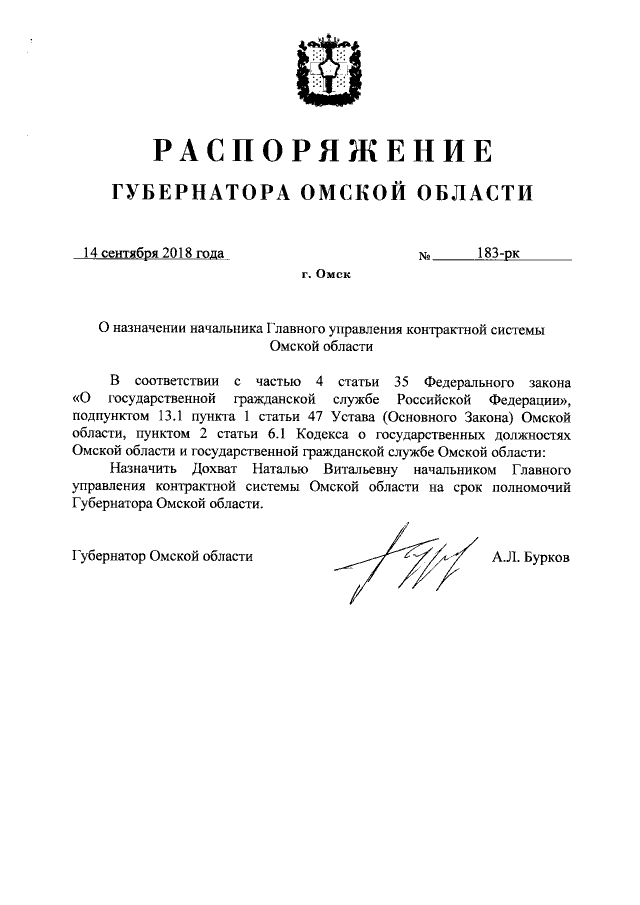 РАСПОРЯЖЕНИЕ
ГУБЕРНАТОРА ОМСКОЙ ОБЛАСТИ

14 сентября 2018 года № 183-рк

г. Омск

О назначении начальника Главного управления контрактной системы Омской области

В соответствии с частью 4 статьи 35 Федерального закона «О государственной гражданской службе Российской Федерации», подпунктом 13.1 пункта 1 статьи 47 Устава (Основного Закона) Омской области, пунктом 2 статьи 6.1 Кодекса о государственных должностях Омской области и государственной гражданской службе Омской области:

Назначить Дохват Наталью Витальевну начальником Главного управления контрактной системы Омской области на срок полномочий Губернатора Омской области.

Губернатор Омской области А.Л. Бурков